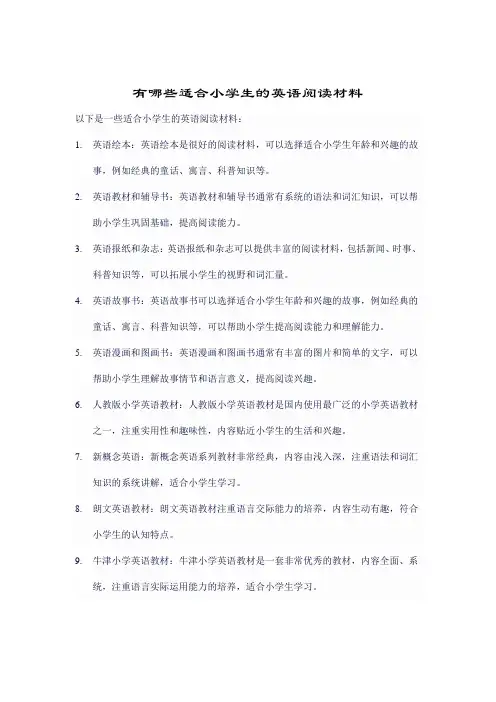 有哪些适合小学生的英语阅读材料

以下是一些适合小学生的英语阅读材料：

1. 英语绘本：英语绘本是很好的阅读材料，可以选择适合小学生年龄和兴趣的故事，例如经典的童话、寓言、科普知识等。

2. 英语教材和辅导书：英语教材和辅导书通常有系统的语法和词汇知识，可以帮助小学生巩固基础，提高阅读能力。

3. 英语报纸和杂志：英语报纸和杂志可以提供丰富的阅读材料，包括新闻、时事、科普知识等，可以拓展小学生的视野和词汇量。

4. 英语故事书：英语故事书可以选择适合小学生年龄和兴趣的故事，例如经典的童话、寓言、科普知识等，可以帮助小学生提高阅读能力和理解能力。

5. 英语漫画和图画书：英语漫画和图画书通常有丰富的图片和简单的文字，可以帮助小学生理解故事情节和语言意义，提高阅读兴趣。

6. 人教版小学英语教材：人教版小学英语教材是国内使用最广泛的小学英语教材之一，注重实用性和趣味性，内容贴近小学生的生活和兴趣。

7. 新概念英语：新概念英语系列教材非常经典，内容由浅入深，注重语法和词汇知识的系统讲解，适合小学生学习。

8. 朗文英语教材：朗文英语教材注重语言交际能力的培养，内容生动有趣，符合小学生的认知特点。

9. 牛津小学英语教材：牛津小学英语教材是一套非常优秀的教材，内容全面、系统，注重语言实际运用能力的培养，适合小学生学习。